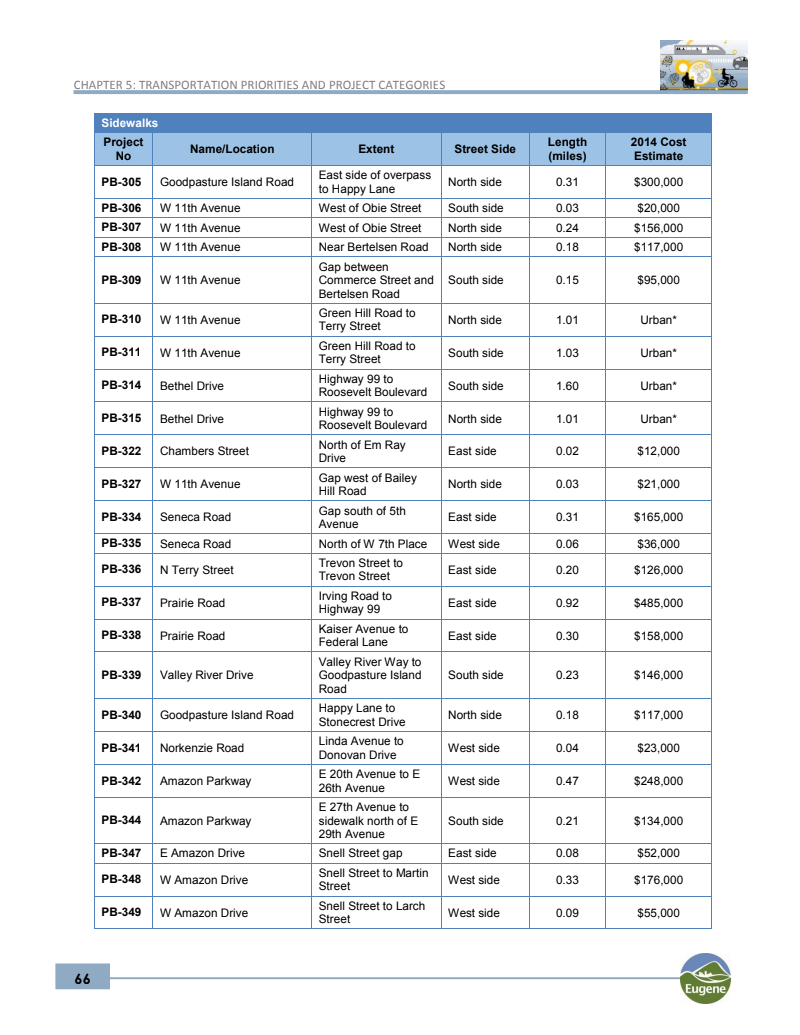 CHAPTER 5: TRANSPORTATION PRIORITIES AND PROJECT CATEGORIES

Sidewalks

| Project No | Name/Location | Extent | Street Side | Length (miles) | 2014 Cost Estimate |
|---|---|---|---|---|---|
| PB-305 | Goodpasture Island Road | East side of overpass to Happy Lane | North side | 0.31 | $300,000 |
| PB-306 | W 11th Avenue | West of Obie Street | South side | 0.03 | $20,000 |
| PB-307 | W 11th Avenue | West of Obie Street | North side | 0.24 | $156,000 |
| PB-308 | W 11th Avenue | Near Bertelsen Road | North side | 0.18 | $117,000 |
| PB-309 | W 11th Avenue | Gap between Commerce Street and Bertelsen Road | South side | 0.15 | $95,000 |
| PB-310 | W 11th Avenue | Green Hill Road to Terry Street | North side | 1.01 | Urban* |
| PB-311 | W 11th Avenue | Green Hill Road to Terry Street | South side | 1.03 | Urban* |
| PB-314 | Bethel Drive | Highway 99 to Roosevelt Boulevard | South side | 1.60 | Urban* |
| PB-315 | Bethel Drive | Highway 99 to Roosevelt Boulevard | North side | 1.01 | Urban* |
| PB-322 | Chambers Street | North of Em Ray Drive | East side | 0.02 | $12,000 |
| PB-327 | W 11th Avenue | Gap west of Bailey Hill Road | North side | 0.03 | $21,000 |
| PB-334 | Seneca Road | Gap south of 5th Avenue | East side | 0.31 | $165,000 |
| PB-335 | Seneca Road | North of W 7th Place | West side | 0.06 | $36,000 |
| PB-336 | N Terry Street | Trevon Street to Trevon Street | East side | 0.20 | $126,000 |
| PB-337 | Prairie Road | Irving Road to Highway 99 | East side | 0.92 | $485,000 |
| PB-338 | Prairie Road | Kaiser Avenue to Federal Lane | East side | 0.30 | $158,000 |
| PB-339 | Valley River Drive | Valley River Way to Goodpasture Island Road | South side | 0.23 | $146,000 |
| PB-340 | Goodpasture Island Road | Happy Lane to Stonecrest Drive | North side | 0.18 | $117,000 |
| PB-341 | Norkenzie Road | Linda Avenue to Donovan Drive | West side | 0.04 | $23,000 |
| PB-342 | Amazon Parkway | E 20th Avenue to E 26th Avenue | West side | 0.47 | $248,000 |
| PB-344 | Amazon Parkway | E 27th Avenue to sidewalk north of E 29th Avenue | South side | 0.21 | $134,000 |
| PB-347 | E Amazon Drive | Snell Street gap | East side | 0.08 | $52,000 |
| PB-348 | W Amazon Drive | Snell Street to Martin Street | West side | 0.33 | $176,000 |
| PB-349 | W Amazon Drive | Snell Street to Larch Street | West side | 0.09 | $55,000 |

66

Eugene